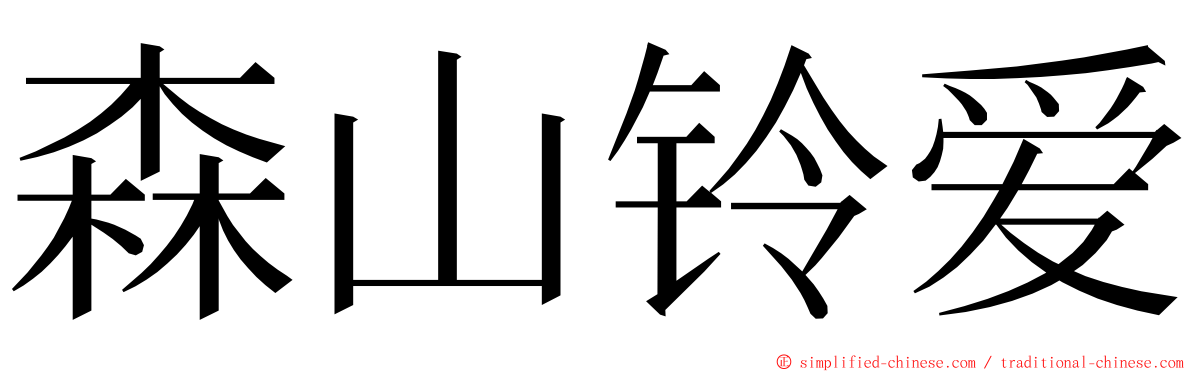 森山铃爱

© simplified-chinese.com / traditional-chinese.com